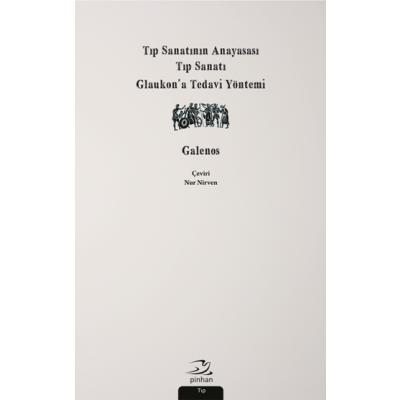 Tıp Sanatının Anayasası
Tıp Sanatı
Glaukon'a Tedavi Yöntemi

Galenos

Çeviri
Nur Nirven

pinhan

Tıp